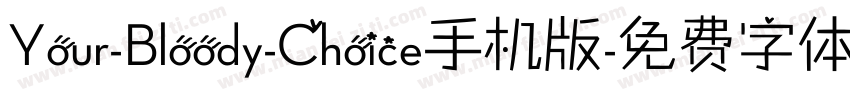 Your-Bloody-Choice手机版-免费字体